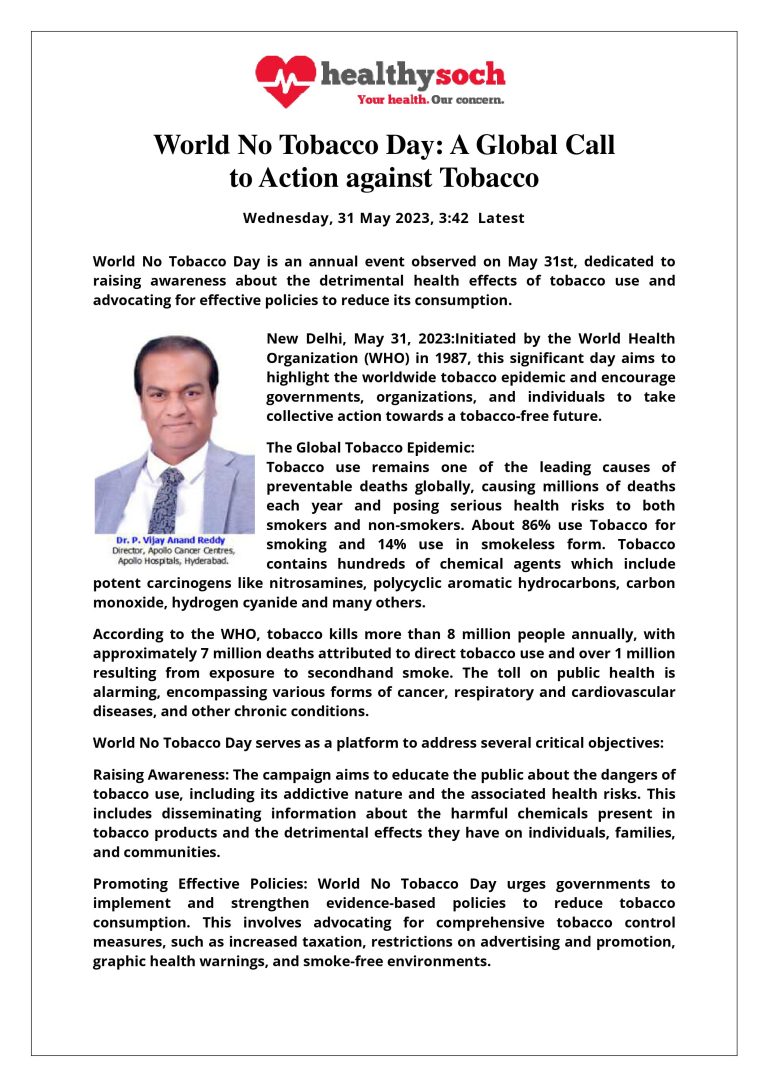 healthysoch
Your health. Our concern.

World No Tobacco Day: A Global Call to Action against Tobacco

Wednesday, 31 May 2023, 3:42 Latest

World No Tobacco Day is an annual event observed on May 31st, dedicated to raising awareness about the detrimental health effects of tobacco use and advocating for effective policies to reduce its consumption.

Dr. P. Vijay Anand Reddy
Director, Apollo Cancer Centres,
Apollo Hospitals, Hyderabad.

New Delhi, May 31, 2023:Initiated by the World Health Organization (WHO) in 1987, this significant day aims to highlight the worldwide tobacco epidemic and encourage governments, organizations, and individuals to take collective action towards a tobacco-free future.

The Global Tobacco Epidemic:
Tobacco use remains one of the leading causes of preventable deaths globally, causing millions of deaths each year and posing serious health risks to both smokers and non-smokers. About 86% use Tobacco for smoking and 14% use in smokeless form. Tobacco contains hundreds of chemical agents which include potent carcinogens like nitrosamines, polycyclic aromatic hydrocarbons, carbon monoxide, hydrogen cyanide and many others.

According to the WHO, tobacco kills more than 8 million people annually, with approximately 7 million deaths attributed to direct tobacco use and over 1 million resulting from exposure to secondhand smoke. The toll on public health is alarming, encompassing various forms of cancer, respiratory and cardiovascular diseases, and other chronic conditions.

World No Tobacco Day serves as a platform to address several critical objectives:

Raising Awareness: The campaign aims to educate the public about the dangers of tobacco use, including its addictive nature and the associated health risks. This includes disseminating information about the harmful chemicals present in tobacco products and the detrimental effects they have on individuals, families, and communities.

Promoting Effective Policies: World No Tobacco Day urges governments to implement and strengthen evidence-based policies to reduce tobacco consumption. This involves advocating for comprehensive tobacco control measures, such as increased taxation, restrictions on advertising and promotion, graphic health warnings, and smoke-free environments.